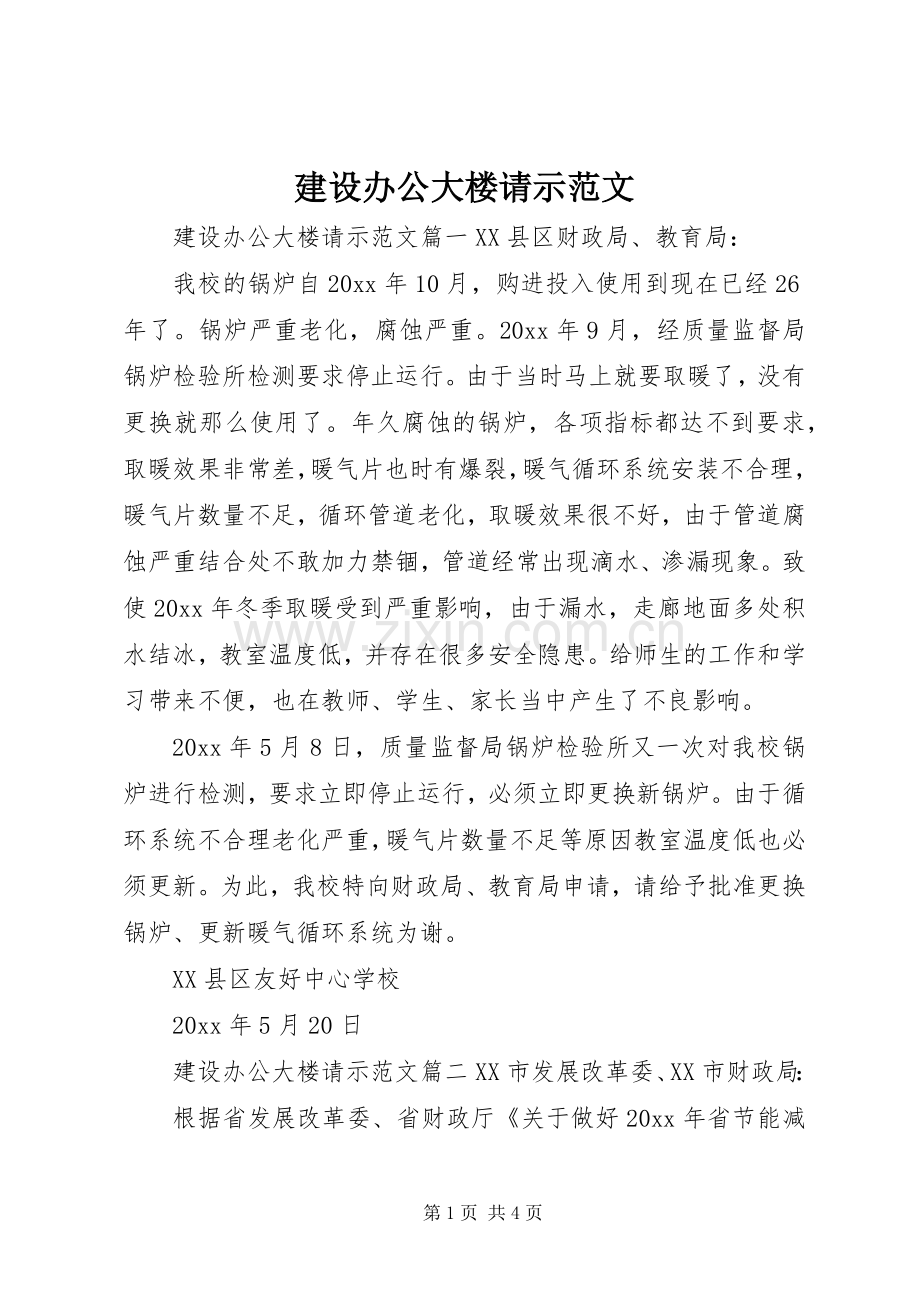 建设办公大楼请示范文

建设办公大楼请示范文篇一 XX 县区财政局、教育局：

我校的锅炉自 20xx 年 10 月，购进投入使用到现在已经 26 年了。锅炉严重老化，腐蚀严重。20xx 年 9 月，经质量监督局锅炉检验所检测要求停止运行。由于当时马上就要取暖了，没有更换就那么使用了。年久腐蚀的锅炉，各项指标都达不到要求，取暖效果非常差，暖气片也时有爆裂，暖气循环系统安装不合理，暖气片数量不足，循环管道老化，取暖效果很不好，由于管道腐蚀严重结合处不敢加力禁锢，管道经常出现滴水、渗漏现象。致使 20xx 年冬季取暖受到严重影响，由于漏水，走廊地面多处积水结冰，教室温度低，并存在很多安全隐患。给师生的工作和学习带来不便，也在教师、学生、家长当中产生了不良影响。

20xx 年 5 月 8 日，质量监督局锅炉检验所又一次对我校锅炉进行检测，要求立即停止运行，必须立即更换新锅炉。由于循环系统不合理老化严重，暖气片数量不足等原因教室温度低也必须更新。为此，我校特向财政局、教育局申请，请给予批准更换锅炉、更新暖气循环系统为谢。

XX 县区友好中心学校

20xx 年 5 月 20 日

建设办公大楼请示范文篇二 XX 市发展改革委、XX 市财政局：

根据省发展改革委、省财政厅《关于做好 20xx 年省节能减

www.zixin.com.cn

第 1 页 共 4 页